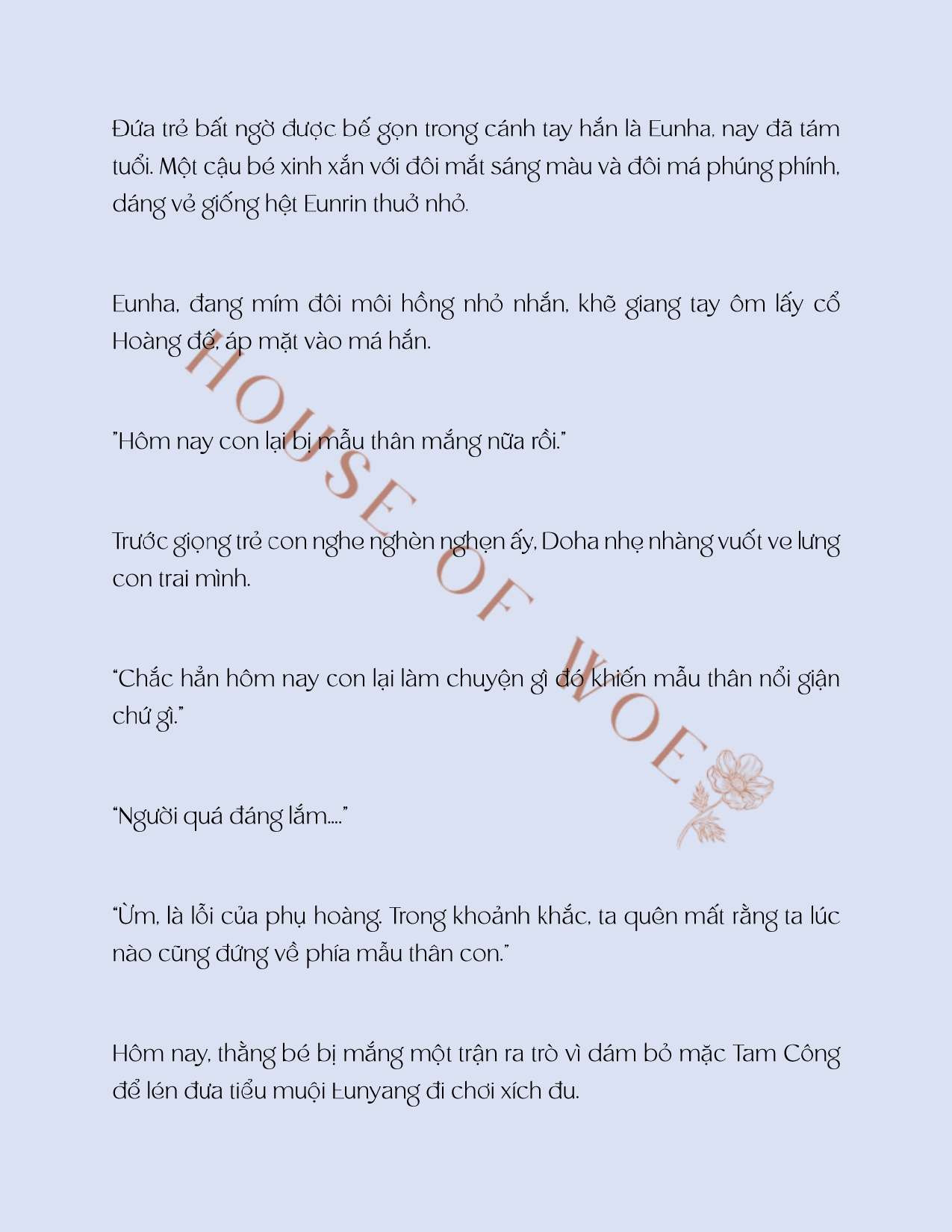 Đứa trẻ bất ngờ được bế gọn trong cánh tay hắn là Eunha, nay đã tám tuổi. Một cậu bé xinh xắn với đôi mắt sáng màu và đôi má phúng phính, dáng vẻ giống hệt Eunrin thuở nhỏ.

Eunha, đang mím đôi môi hồng nhỏ nhắn, khẽ giang tay ôm lấy cổ Hoàng đế, áp mặt vào má hắn.

"Hôm nay con lại bị mẫu thân mắng nữa rồi."

Trước giọng trẻ con nghe nghèn nghẹn ấy, Doha nhẹ nhàng vuốt ve lưng con trai mình.

"Chắc hẳn hôm nay con lại làm chuyện gì đó khiến mẫu thân nổi giận chứ gì."

"Người quá đáng lắm...."

"Ừm, là lỗi của phụ hoàng. Trong khoảnh khắc, ta quên mất rằng ta lúc nào cũng đứng về phía mẫu thân con."

Hôm nay, thằng bé bị mắng một trận ra trò vì dám bỏ mặc Tam Công để lén đưa tiểu muội Eunyang đi chơi xích đu.

HOUSE OF WOE